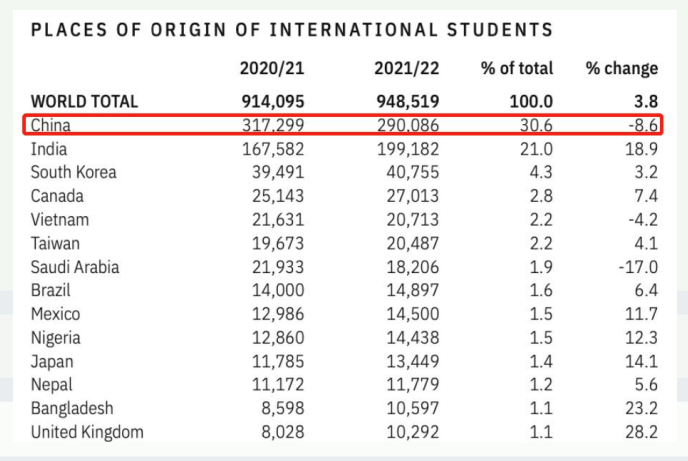 PLACES OF ORIGIN OF INTERNATIONAL STUDENTS

| | 2020/21 | 2021/22 | % of total | % change |
|---|---|---|---|---|
| WORLD TOTAL | 914,095 | 948,519 | 100.0 | 3.8 |
| China | 317,299 | 290,086 | 30.6 | -8.6 |
| India | 167,582 | 199,182 | 21.0 | 18.9 |
| South Korea | 39,491 | 40,755 | 4.3 | 3.2 |
| Canada | 25,143 | 27,013 | 2.8 | 7.4 |
| Vietnam | 21,631 | 20,713 | 2.2 | -4.2 |
| Taiwan | 19,673 | 20,487 | 2.2 | 4.1 |
| Saudi Arabia | 21,933 | 18,206 | 1.9 | -17.0 |
| Brazil | 14,000 | 14,897 | 1.6 | 6.4 |
| Mexico | 12,986 | 14,500 | 1.5 | 11.7 |
| Nigeria | 12,860 | 14,438 | 1.5 | 12.3 |
| Japan | 11,785 | 13,449 | 1.4 | 14.1 |
| Nepal | 11,172 | 11,779 | 1.2 | 5.6 |
| Bangladesh | 8,598 | 10,597 | 1.1 | 23.2 |
| United Kingdom | 8,028 | 10,292 | 1.1 | 28.2 |